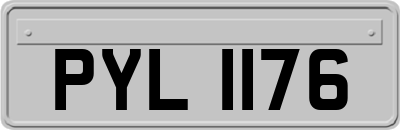 PYL 1176